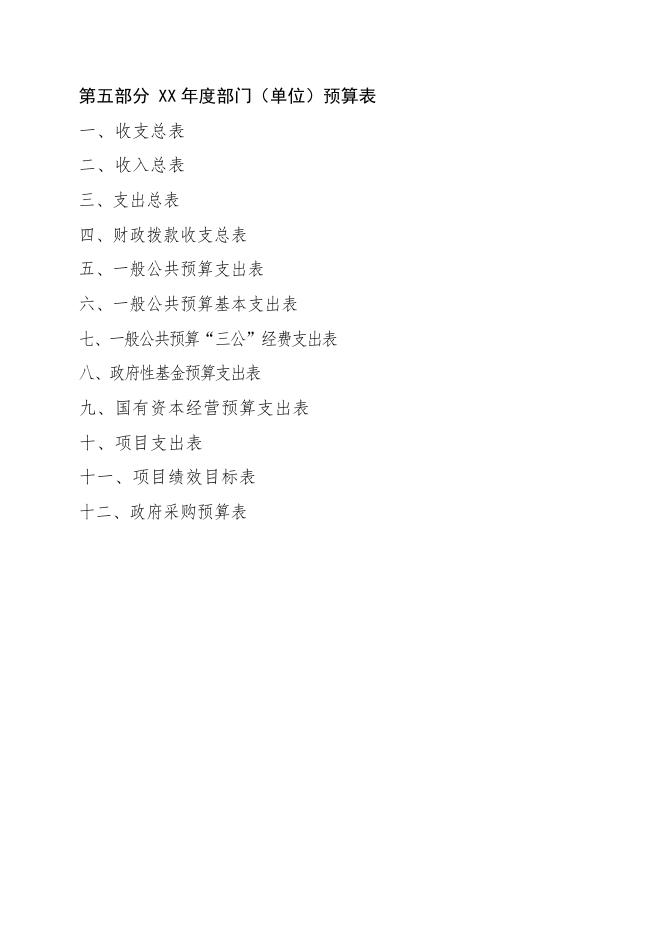 第五部分 XX年度部门（单位）预算表

一、收支总表

二、收入总表

三、支出总表

四、财政拨款收支总表

五、一般公共预算支出表

六、一般公共预算基本支出表

七、一般公共预算“三公”经费支出表

八、政府性基金预算支出表

九、国有资本经营预算支出表

十、项目支出表

十一、项目绩效目标表

十二、政府采购预算表